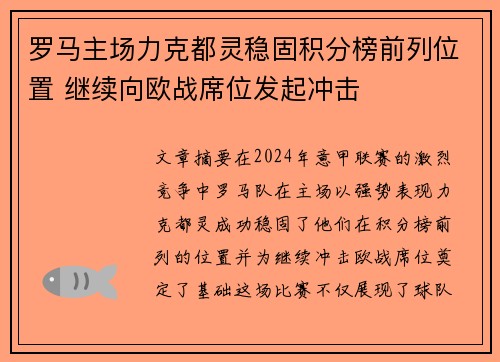 罗马主场力克都灵稳固积分榜前列位置 继续向欧战席位发起冲击

文章摘要在2024年意甲联赛的激烈竞争中罗马队在主场以强势表现力克都灵成功稳固了他们在积分榜前列的位置并为继续冲击欧战席位奠定了基础这场比赛不仅展现了球队